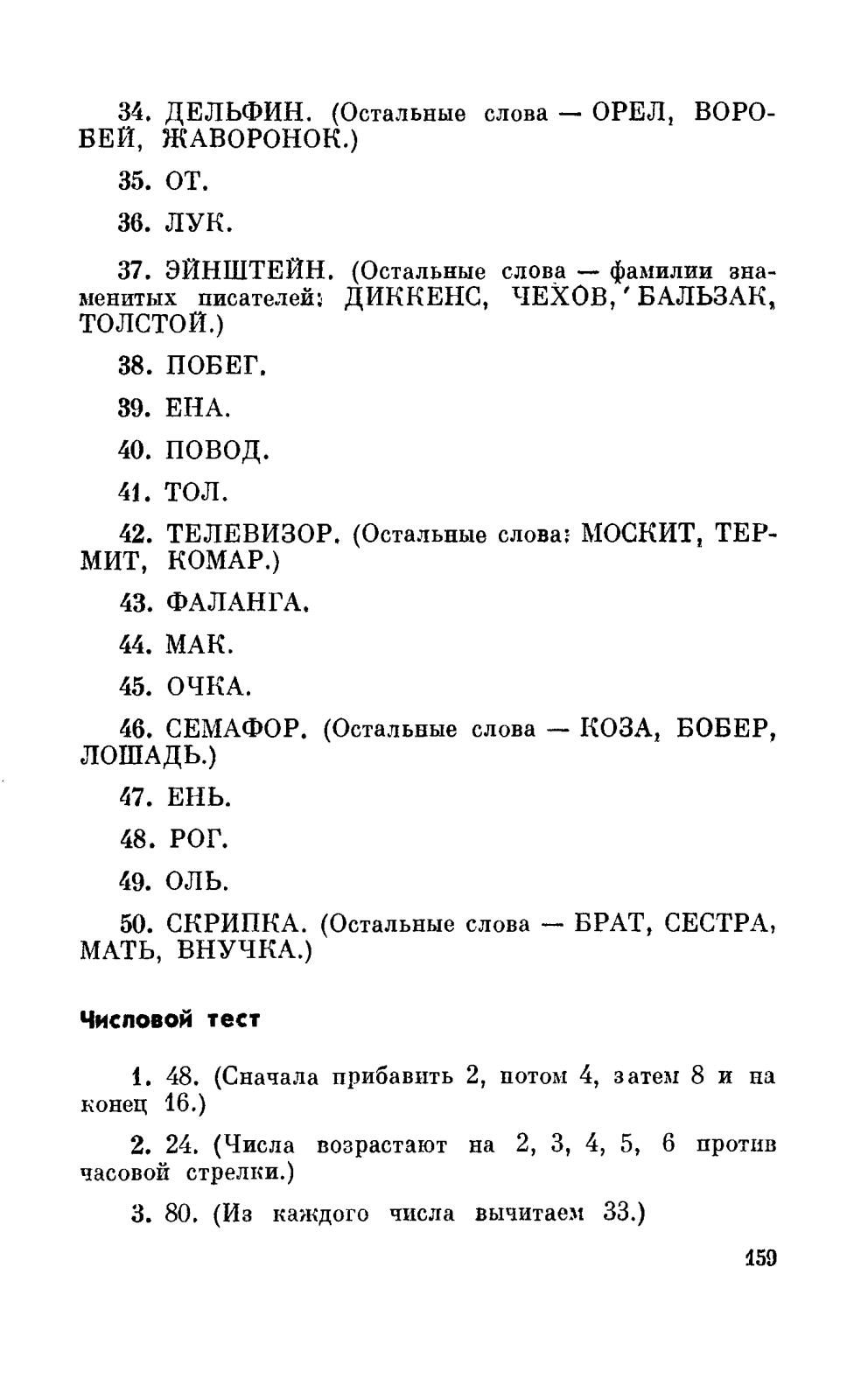 34. ДЕЛЬФИН. (Остальные слова — ОРЕЛ, ВОРОБЕЙ, ЖАВОРОНОК.)

35. ОТ.

36. ЛУК.

37. ЭЙНШТЕЙН. (Остальные слова — фамилии знаменитых писателей: ДИККЕНС, ЧЕХОВ, БАЛЬЗАК, ТОЛСТОЙ.)

38. ПОБЕГ.

39. ЕНА.

40. ПОВОД.

41. ТОЛ.

42. ТЕЛЕВИЗОР. (Остальные слова: МОСКИТ, ТЕРМИТ, КОМАР.)

43. ФАЛАНГА.

44. МАК.

45. ОЧКА.

46. СЕМАФОР. (Остальные слова — КОЗА, БОБЕР, ЛОШАДЬ.)

47. ЕНЬ.

48. РОГ.

49. ОЛЬ.

50. СКРИПКА. (Остальные слова — БРАТ, СЕСТРА, МАТЬ, ВНУЧКА.)

Числовой тест

1. 48. (Сначала прибавить 2, потом 4, затем 8 и на конец 16.)

2. 24. (Числа возрастают на 2, 3, 4, 5, 6 против часовой стрелки.)

3. 80. (Из каждого числа вычитаем 33.)

159